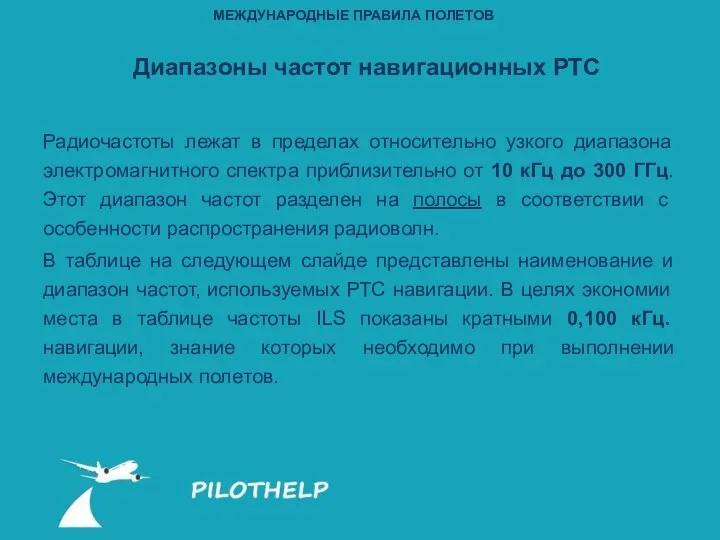 МЕЖДУНАРОДНЫЕ ПРАВИЛА ПОЛЕТОВ

Диапазоны частот навигационных РТС

Радиочастоты лежат в пределах относительно узкого диапазона электромагнитного спектра приблизительно от 10 кГц до 300 ГГц. Этот диапазон частот разделен на полосы в соответствии с особенности распространения радиоволн.

В таблице на следующем слайде представлены наименование и диапазон частот, используемых РТС навигации. В целях экономии места в таблице частоты ILS показаны кратными 0,100 кГц. навигации, знание которых необходимо при выполнении международных полетов.

PILOTHELP